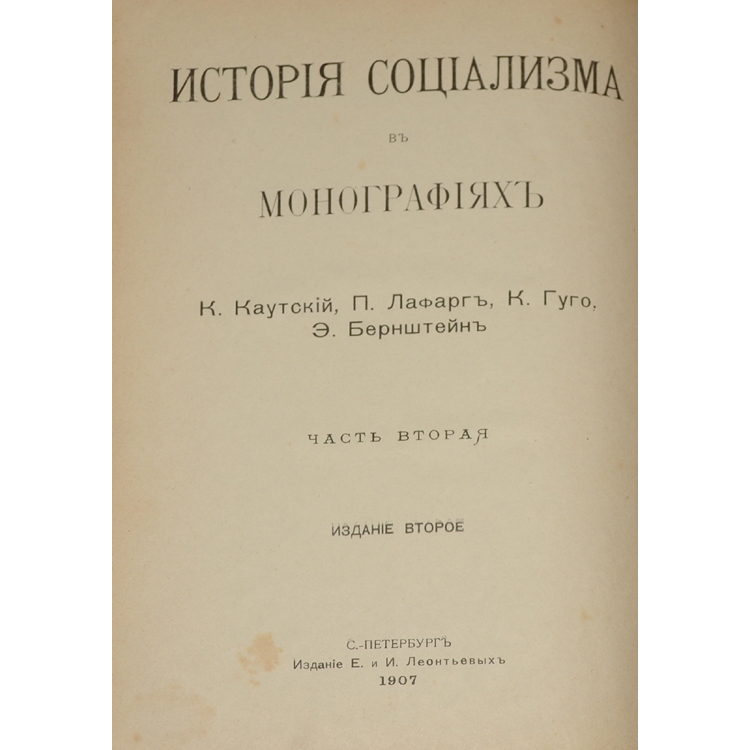 ИСТОРІЯ СОЦІАЛИЗМА

ВЪ

МОНОГРАФІЯХЪ

К. Каутскій, П. Лафаргъ, К. Гуго, Э. Бернштейнъ

ЧАСТЬ ВТОРАЯ

ИЗДАНІЕ ВТОРОЕ

С.-ПЕТЕРБУРГЪ
Изданіе Е. и И. Леонтьевыхъ
1907